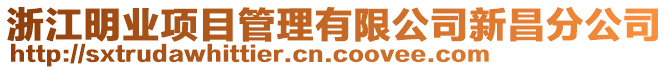 浙江明业项目管理有限公司新昌分公司
http://sxtrudawhittier.cn.coovee.com